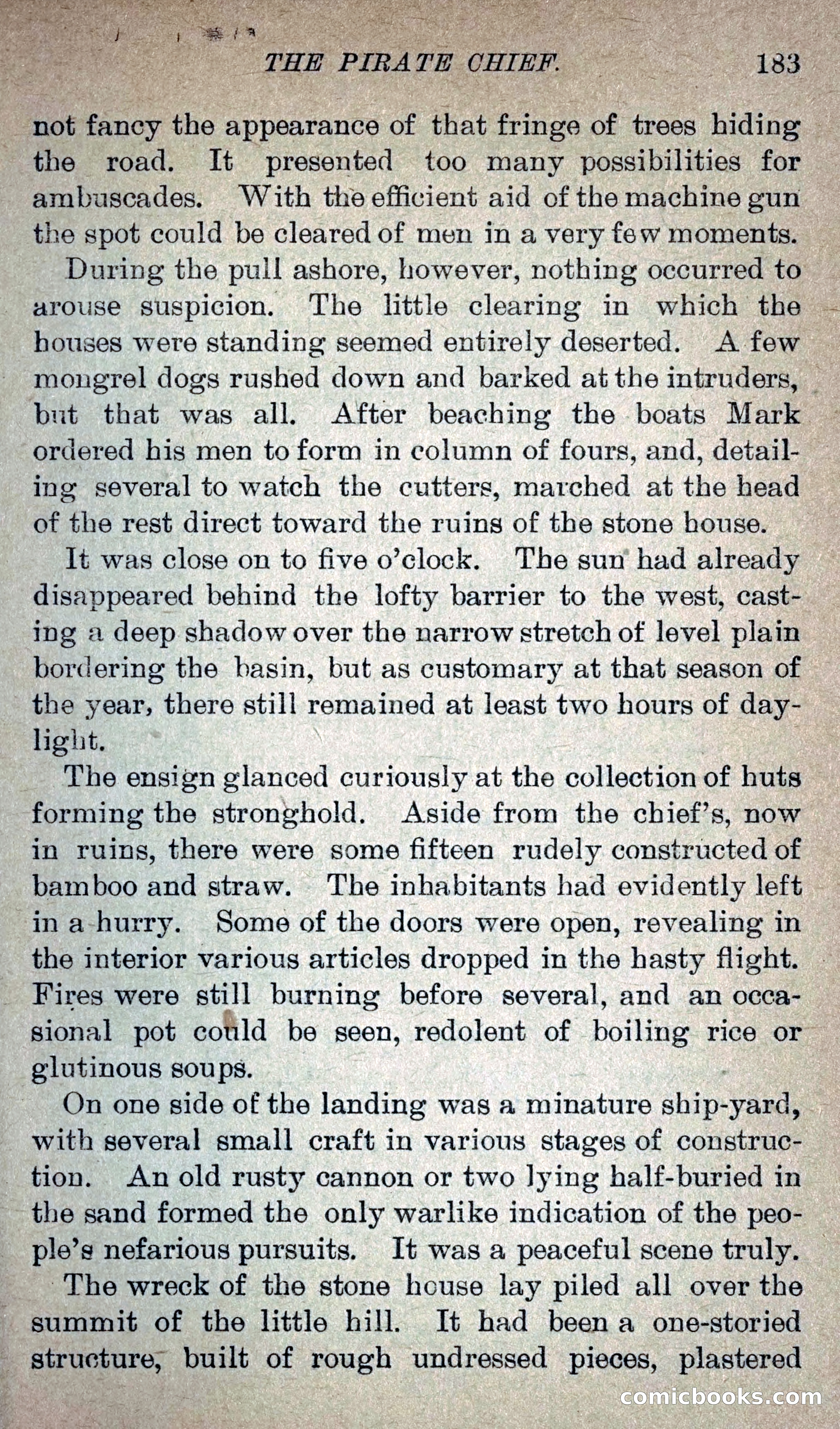 THE PIRATE CHIEF. 183

not fancy the appearance of that fringe of trees hiding the road. It presented too many possibilities for ambuscades. With the efficient aid of the machine gun the spot could be cleared of men in a very few moments.

During the pull ashore, however, nothing occurred to arouse suspicion. The little clearing in which the houses were standing seemed entirely deserted. A few mongrel dogs rushed down and barked at the intruders, but that was all. After beaching the boats Mark ordered his men to form in column of fours, and, detailing several to watch the cutters, marched at the head of the rest direct toward the ruins of the stone house.

It was close on to five o'clock. The sun had already disappeared behind the lofty barrier to the west, casting a deep shadow over the narrow stretch of level plain bordering the basin, but as customary at that season of the year, there still remained at least two hours of daylight.

The ensign glanced curiously at the collection of huts forming the stronghold. Aside from the chief's, now in ruins, there were some fifteen rudely constructed of bamboo and straw. The inhabitants had evidently left in a hurry. Some of the doors were open, revealing in the interior various articles dropped in the hasty flight. Fires were still burning before several, and an occasional pot could be seen, redolent of boiling rice or glutinous soups.

On one side of the landing was a minature ship-yard, with several small craft in various stages of construction. An old rusty cannon or two lying half-buried in the sand formed the only warlike indication of the people's nefarious pursuits. It was a peaceful scene truly.

The wreck of the stone house lay piled all over the summit of the little hill. It had been a one-storied structure, built of rough undressed pieces, plastered

comicbooks.com